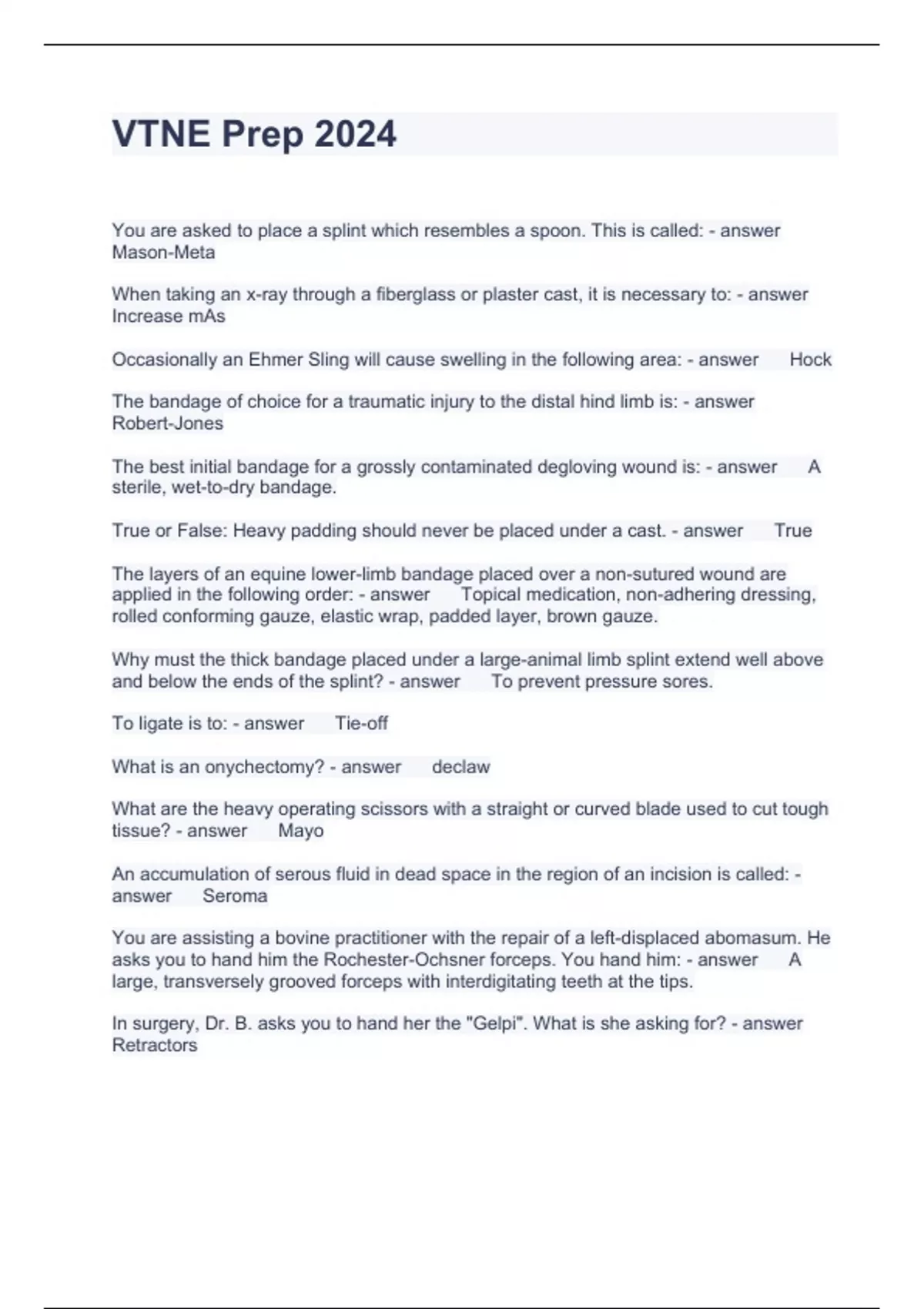 VTNE Prep 2024

You are asked to place a splint which resembles a spoon. This is called: - answer Mason-Meta

When taking an x-ray through a fiberglass or plaster cast, it is necessary to: - answer Increase mAs

Occasionally an Ehmer Sling will cause swelling in the following area: - answer Hock

The bandage of choice for a traumatic injury to the distal hind limb is: - answer Robert-Jones

The best initial bandage for a grossly contaminated degloving wound is: - answer A sterile, wet-to-dry bandage.

True or False: Heavy padding should never be placed under a cast. - answer True

The layers of an equine lower-limb bandage placed over a non-sutured wound are applied in the following order: - answer Topical medication, non-adhering dressing, rolled conforming gauze, elastic wrap, padded layer, brown gauze.

Why must the thick bandage placed under a large-animal limb splint extend well above and below the ends of the splint? - answer To prevent pressure sores.

To ligate is to: - answer Tie-off

What is an onychectomy? - answer declaw

What are the heavy operating scissors with a straight or curved blade used to cut tough tissue? - answer Mayo

An accumulation of serous fluid in dead space in the region of an incision is called: - answer Seroma

You are assisting a bovine practitioner with the repair of a left-displaced abomasum. He asks you to hand him the Rochester-Ochsner forceps. You hand him: - answer A large, transversely grooved forceps with interdigitating teeth at the tips.

In surgery, Dr. B. asks you to hand her the "Gelpi". What is she asking for? - answer Retractors